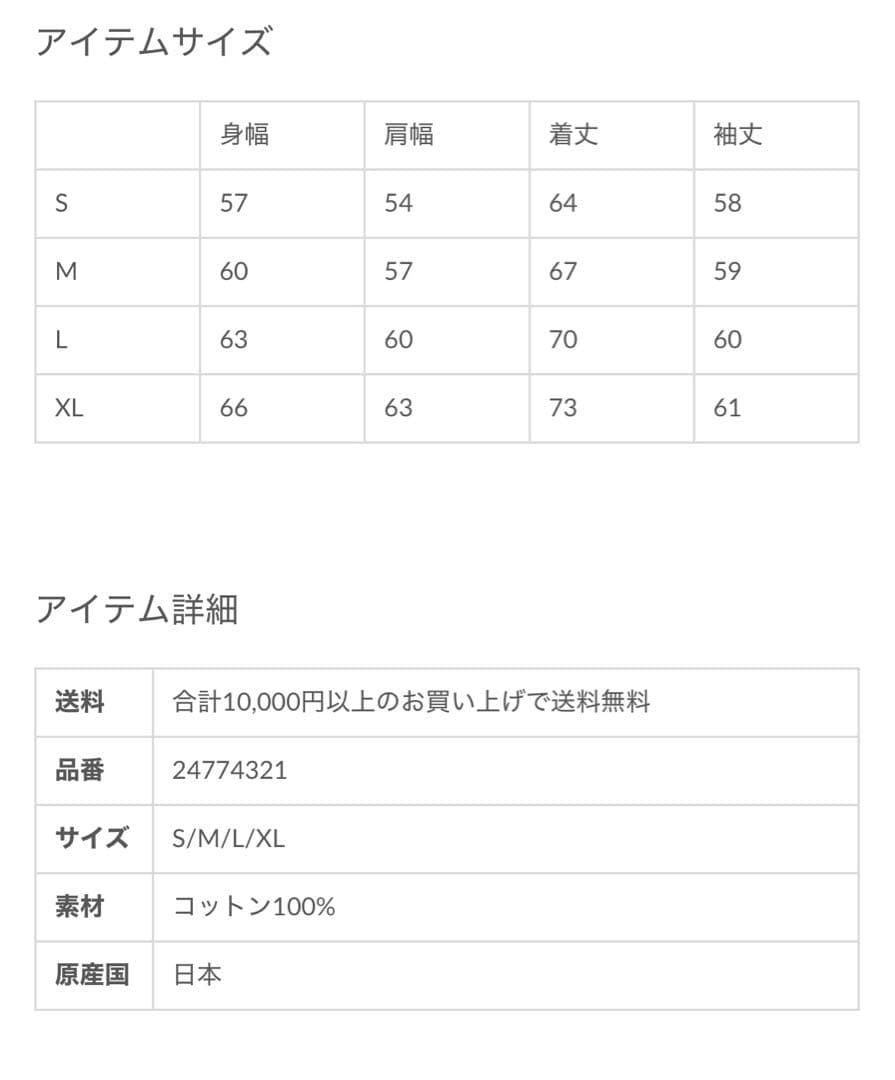 アイテムサイズ

|  | 身幅 | 肩幅 | 着丈 | 袖丈 |
|---|---|---|---|---|
| S | 57 | 54 | 64 | 58 |
| M | 60 | 57 | 67 | 59 |
| L | 63 | 60 | 70 | 60 |
| XL | 66 | 63 | 73 | 61 |

アイテム詳細

| 送料 | 合計10,000円以上のお買い上げで送料無料 |
|---|---|
| 品番 | 24774321 |
| サイズ | S/M/L/XL |
| 素材 | コットン100% |
| 原産国 | 日本 |